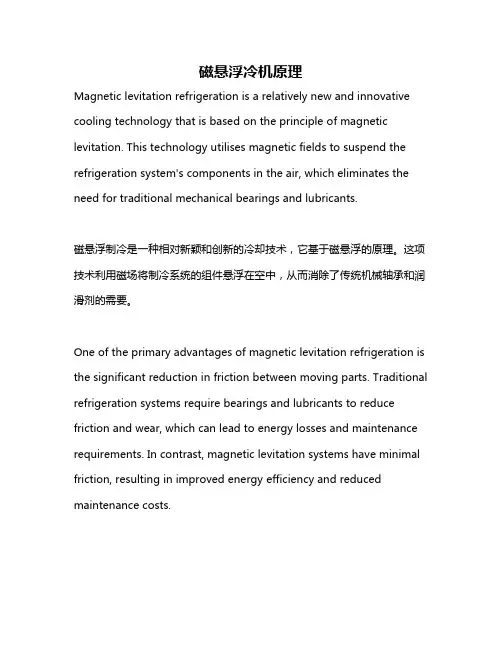 磁悬浮冷机原理

Magnetic levitation refrigeration is a relatively new and innovative cooling technology that is based on the principle of magnetic levitation. This technology utilises magnetic fields to suspend the refrigeration system's components in the air, which eliminates the need for traditional mechanical bearings and lubricants.

磁悬浮制冷是一种相对新颖和创新的冷却技术，它基于磁悬浮的原理。这项技术利用磁场将制冷系统的组件悬浮在空中，从而消除了传统机械轴承和润滑剂的需要。

One of the primary advantages of magnetic levitation refrigeration is the significant reduction in friction between moving parts. Traditional refrigeration systems require bearings and lubricants to reduce friction and wear, which can lead to energy losses and maintenance requirements. In contrast, magnetic levitation systems have minimal friction, resulting in improved energy efficiency and reduced maintenance costs.